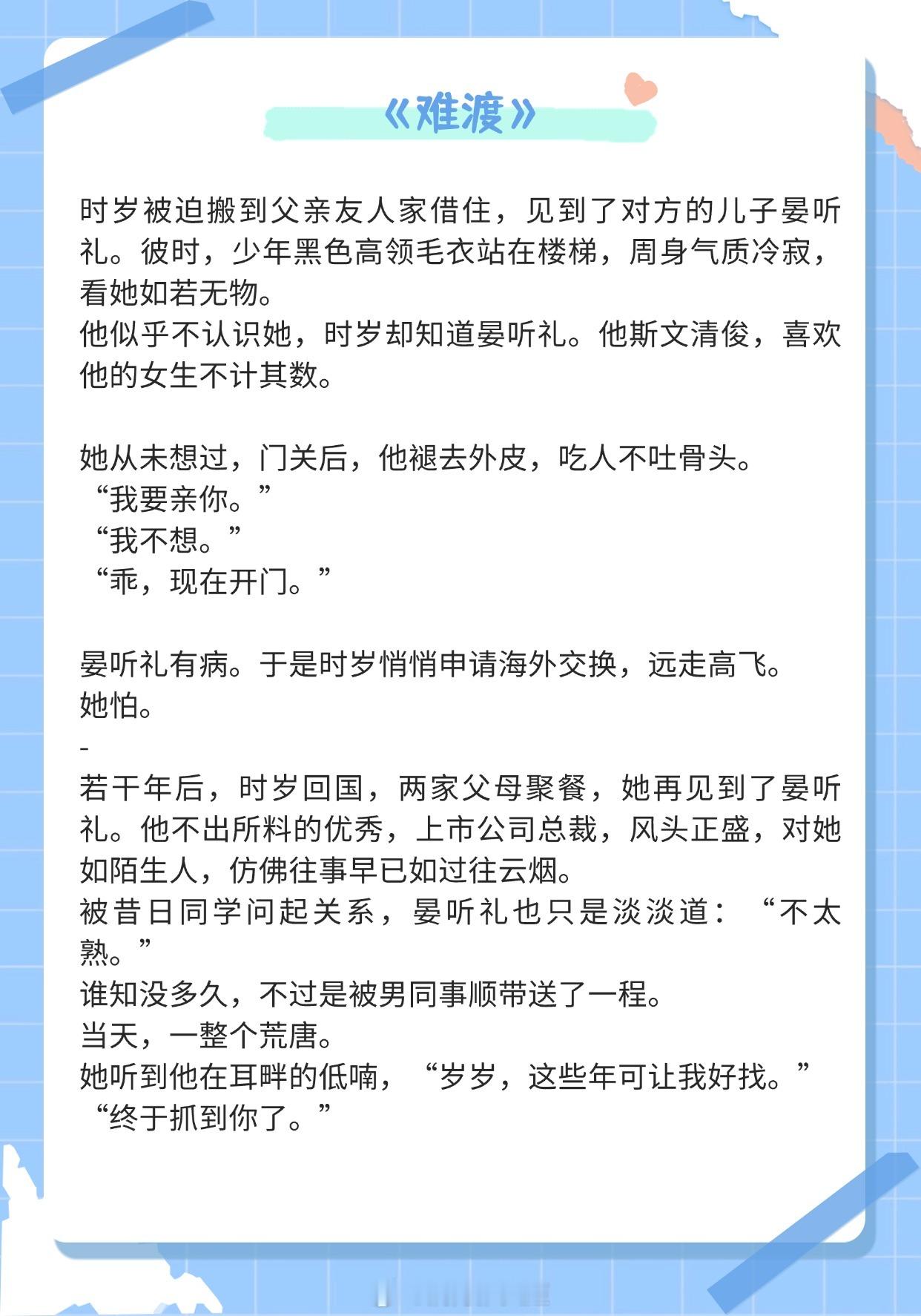 《难渡》

时岁被迫搬到父亲友人家借住，见到了对方的儿子晏听礼。彼时，少年黑色高领毛衣站在楼梯，周身气质冷寂，看她如若无物。
他似乎不认识她，时岁却知道晏听礼。他斯文清俊，喜欢他的女生不计其数。

她从未想过，门关后，他褪去外皮，吃人不吐骨头。
“我要亲你。”
“我不想。”
“乖，现在开门。”

晏听礼有病。于是时岁悄悄申请海外交换，远走高飞。
她怕。
-
若干年后，时岁回国，两家父母聚餐，她再见到了晏听礼。他不出所料的优秀，上市公司总裁，风头正盛，对她如陌生人，仿佛往事早已如过往云烟。
被昔日同学问起关系，晏听礼也只是淡淡道：“不太熟。”
谁知没多久，不过是被男同事顺带送了一程。
当天，一整个荒唐。
她听到他在耳畔的低喃，“岁岁，这些年可让我好找。”
“终于抓到你了。”